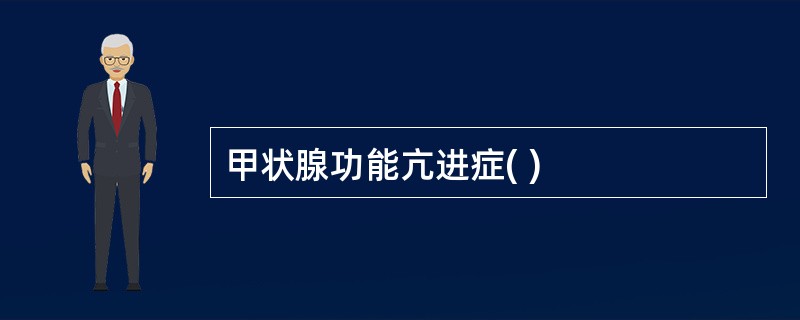 甲状腺功能亢进症( )